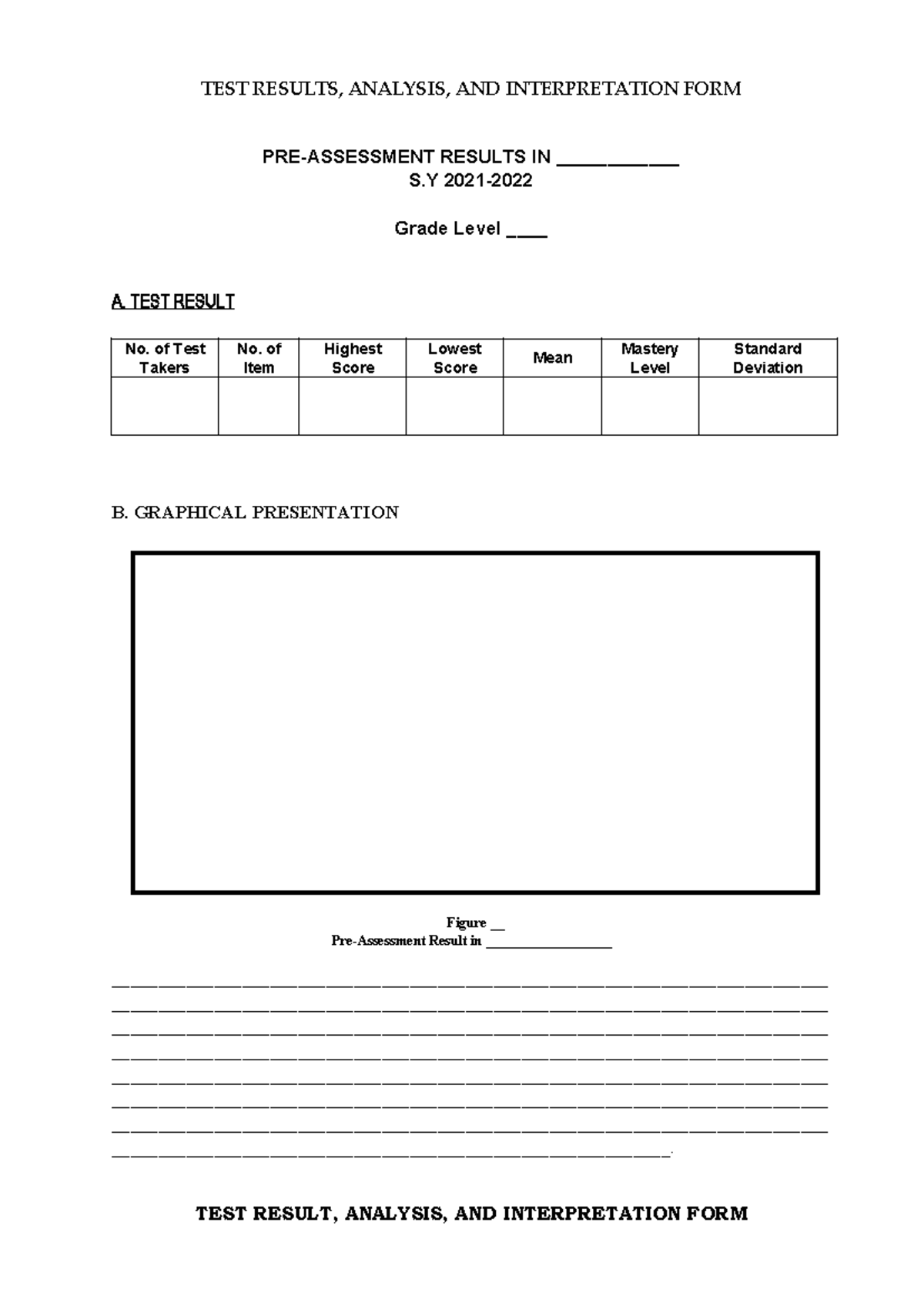 TEST RESULTS, ANALYSIS, AND INTERPRETATION FORM

PRE-ASSESSMENT RESULTS IN ____
S.Y 2021-2022

Grade Level ____

A. TEST RESULT

| No. of Test Takers | No. of Item | Highest Score | Lowest Score | Mean | Mastery Level | Standard Deviation |
|---|---|---|---|---|---|---|
| | | | | | | |

B. GRAPHICAL PRESENTATION

Figure ____
Pre-Assessment Result in ____

____
____
____
____
____
____
____
____.

TEST RESULT, ANALYSIS, AND INTERPRETATION FORM